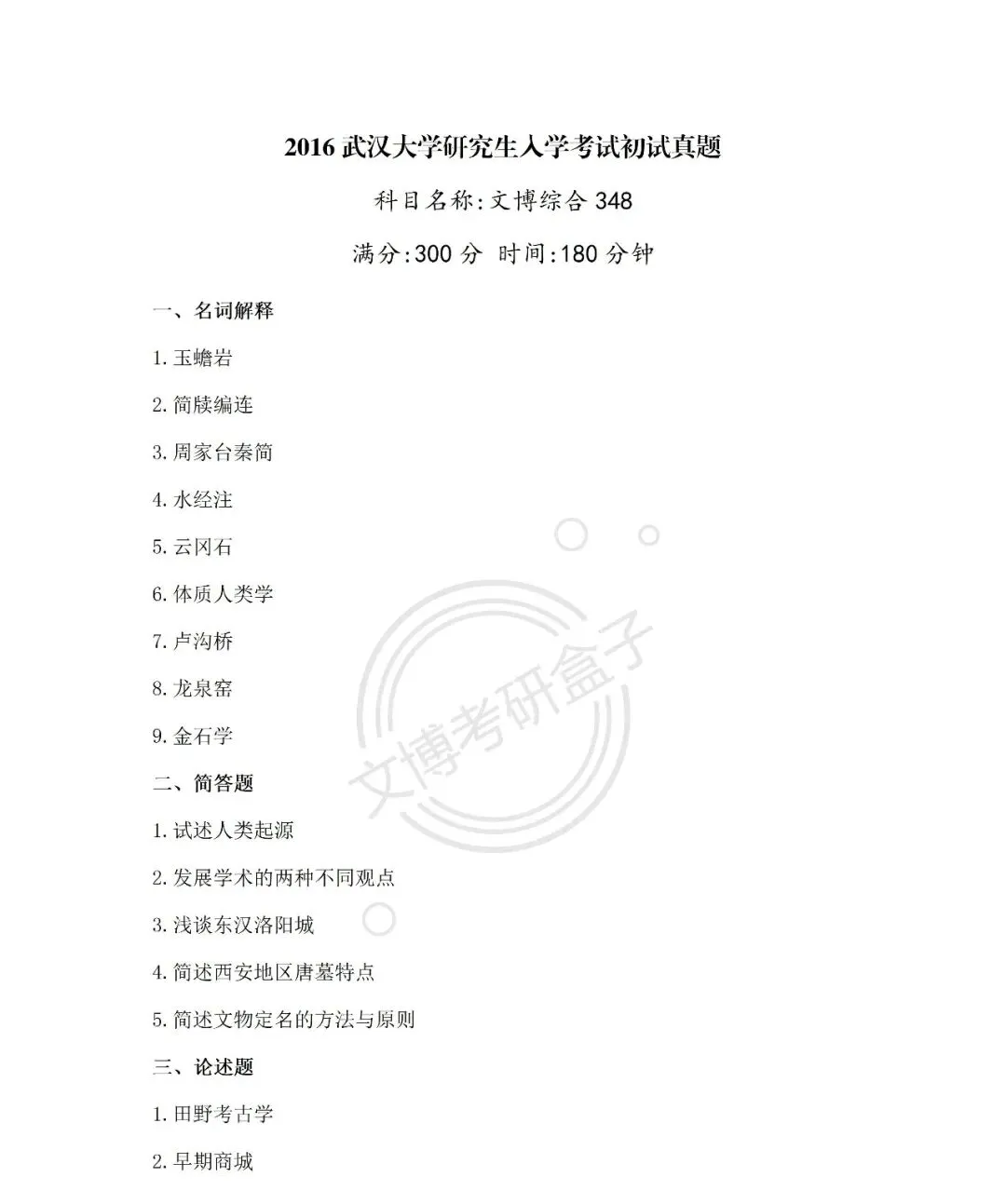 2016武汉大学研究生入学考试初试真题

科目名称:文博综合348

满分:300分 时间:180分钟

一、名词解释

1.玉蟾岩

2.简牍编连

3.周家台秦简

4.水经注

5.云冈石

6.体质人类学

7.卢沟桥

8.龙泉窑

9.金石学

二、简答题

1.试述人类起源

2.发展学术的两种不同观点

3.浅谈东汉洛阳城

4.简述西安地区唐墓特点

5.简述文物定名的方法与原则

三、论述题

1.田野考古学

2.早期商城

文博考研盒子